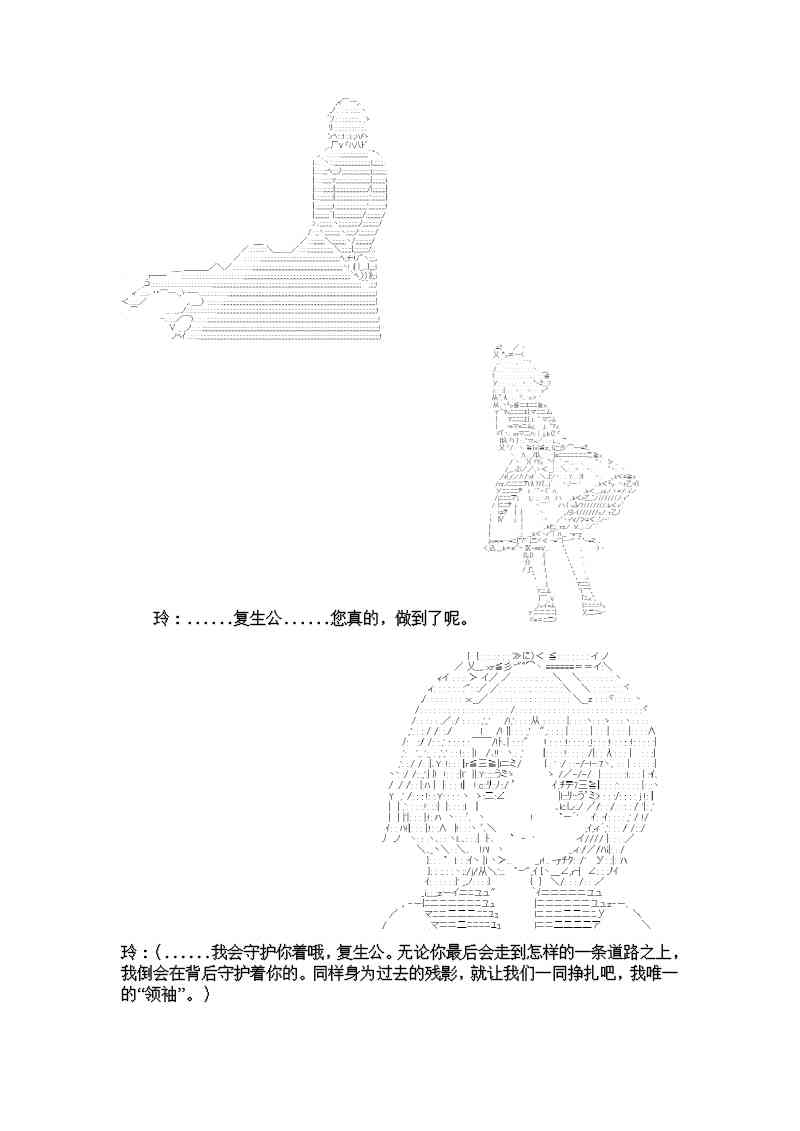 玲：......复生公......您真的，做到了呢。

玲：（......我会守护你着哦，复生公。无论你最后会走到怎样的一条道路之上，我倒会在背后守护着你的。同样身为过去的残影，就让我们一同挣扎吧，我唯一的“领袖”。）